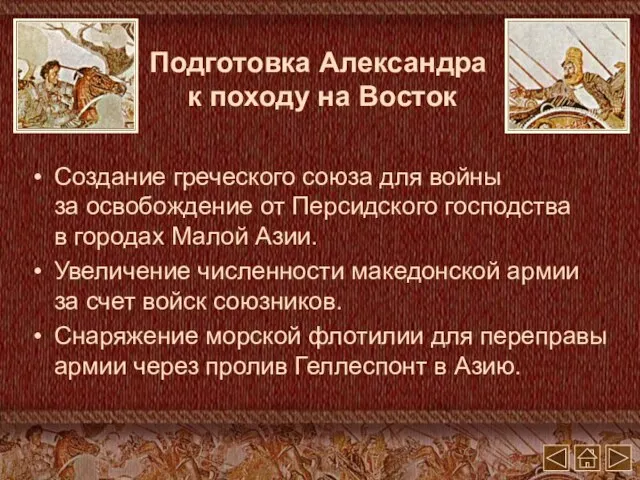 Подготовка Александра к походу на Восток

• Создание греческого союза для войны за освобождение от Персидского господства в городах Малой Азии.
• Увеличение численности македонской армии за счет войск союзников.
• Снаряжение морской флотилии для переправы армии через пролив Геллеспонт в Азию.